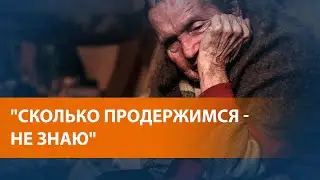 "СКОЛЬКО ПРОДЕРЖИМСЯ - НЕ ЗНАЮ"